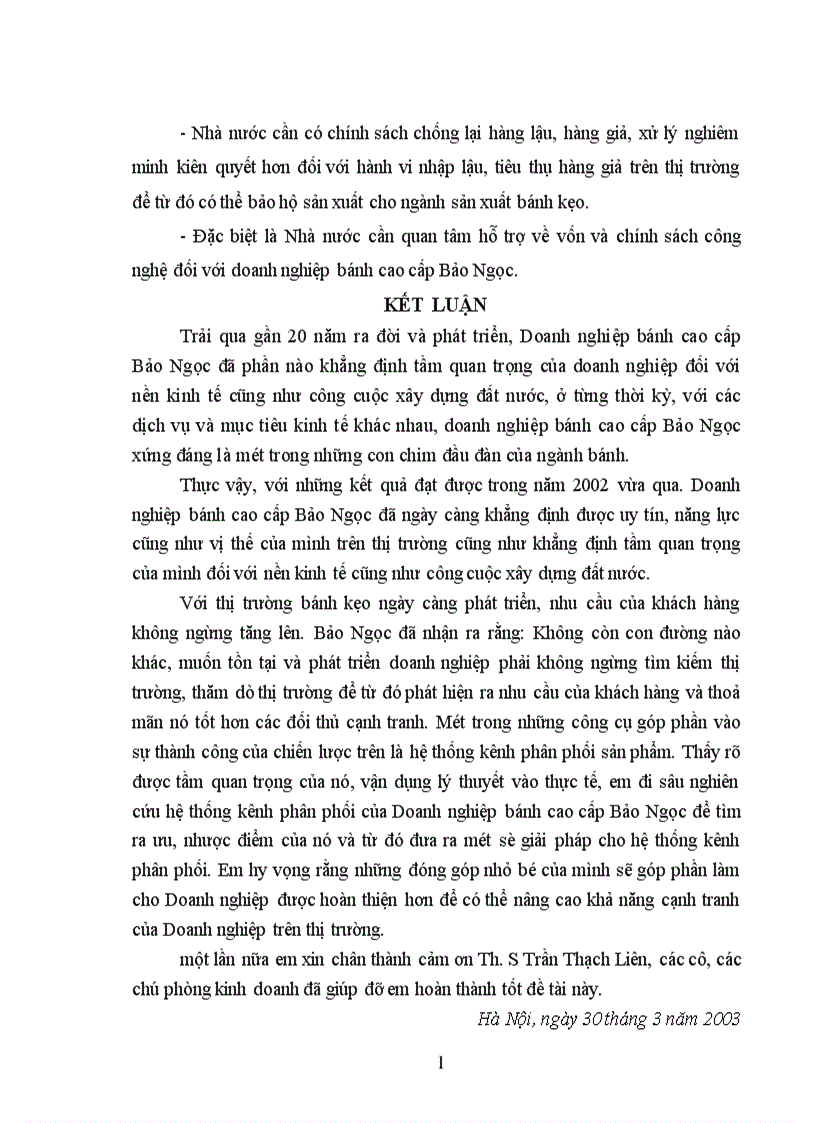 - Nhà nước cần có chính sách chống lại hàng lậu, hàng giả, xử lý nghiêm minh kiên quyết hơn đối với hành vi nhập lậu, tiêu thụ hàng giả trên thị trường để từ đó có thể bảo hộ sản xuất cho ngành sản xuất bánh kẹo.

- Đặc biệt là Nhà nước cần quan tâm hỗ trợ về vốn và chính sách công nghệ đối với doanh nghiệp bánh cao cấp Bảo Ngọc.

KẾT LUẬN

Trải qua gần 20 năm ra đời và phát triển, Doanh nghiệp bánh cao cấp Bảo Ngọc đã phần nào khẳng định tầm quan trọng của doanh nghiệp đối với nền kinh tế cũng như công cuộc xây dựng đất nước, ở từng thời kỳ, với các dịch vụ và mục tiêu kinh tế khác nhau, doanh nghiệp bánh cao cấp Bảo Ngọc xứng đáng là mét trong những con chim đầu đàn của ngành bánh.

Thực vậy, với những kết quả đạt được trong năm 2002 vừa qua. Doanh nghiệp bánh cao cấp Bảo Ngọc đã ngày càng khẳng định được uy tín, năng lực cũng như vị thế của mình trên thị trường cũng như khẳng định tầm quan trọng của mình đối với nền kinh tế cũng như công cuộc xây dựng đất nước.

Với thị trường bánh kẹo ngày càng phát triển, nhu cầu của khách hàng không ngừng tăng lên. Bảo Ngọc đã nhận ra rằng: Không còn con đường nào khác, muốn tồn tại và phát triển doanh nghiệp phải không ngừng tìm kiếm thị trường, thăm dò thị trường để từ đó phát hiện ra nhu cầu của khách hàng và thoả mãn nó tốt hơn các đối thủ cạnh tranh. Mét trong những công cụ góp phần vào sự thành công của chiến lược trên là hệ thống kênh phân phối sản phẩm. Thấy rõ được tầm quan trọng của nó, vận dụng lý thuyết vào thực tế, em đi sâu nghiên cứu hệ thống kênh phân phối của Doanh nghiệp bánh cao cấp Bảo Ngọc để tìm ra ưu, nhược điểm của nó và từ đó đưa ra mét sè giải pháp cho hệ thống kênh phân phối. Em hy vọng rằng những đóng góp nhỏ bé của mình sẽ góp phần làm cho Doanh nghiệp được hoàn thiện hơn để có thể nâng cao khả năng cạnh tranh của Doanh nghiệp trên thị trường.

một lần nữa em xin chân thành cảm ơn Th. S Trần Thạch Liên, các cô, các chú phòng kinh doanh đã giúp đỡ em hoàn thành tốt đề tài này.

Hà Nội, ngày 30 tháng 3 năm 2003

1